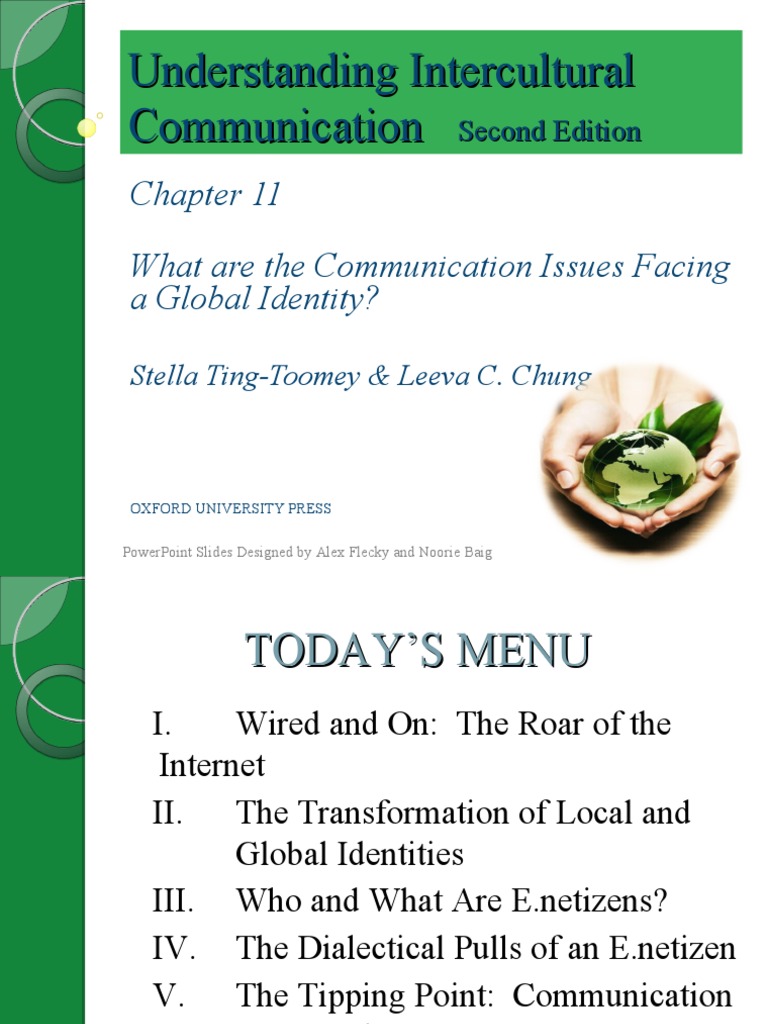 Understanding Intercultural Communication Second Edition

Chapter 11

What are the Communication Issues Facing a Global Identity?

Stella Ting-Toomey & Leeva C. Chung

OXFORD UNIVERSITY PRESS

PowerPoint Slides Designed by Alex Flecky and Noorie Baig

TODAY'S MENU

I. Wired and On: The Roar of the Internet

II. The Transformation of Local and Global Identities

III. Who and What Are E.netizens?

IV. The Dialectical Pulls of an E.netizen

V. The Tipping Point: Communication